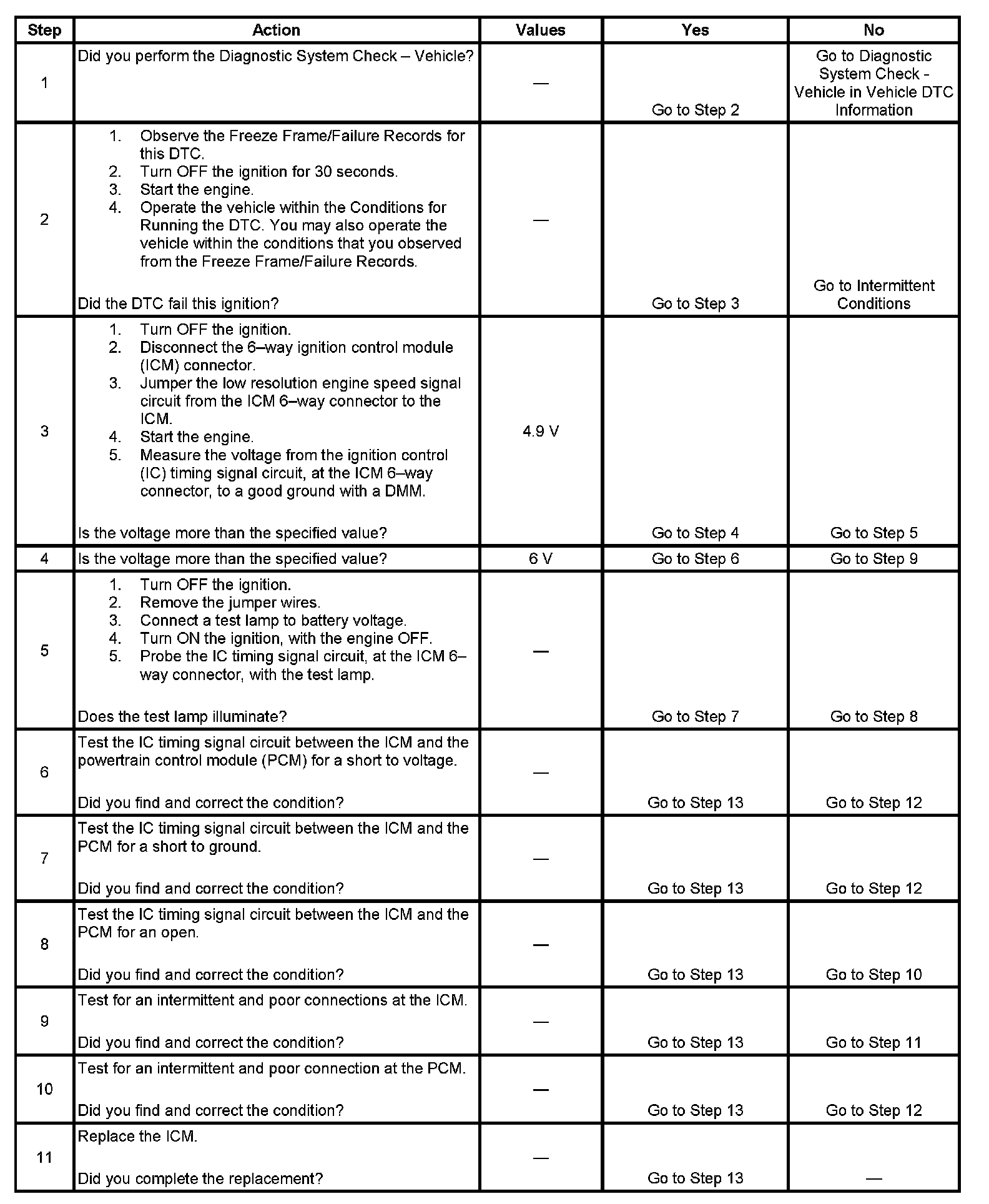 | Step | Action | Values | Yes | No |
|---|---|---|---|---|
| 1 | Did you perform the Diagnostic System Check – Vehicle? | — | Go to Step 2 | Go to Diagnostic System Check - Vehicle in Vehicle DTC Information |
| 2 | 1. Observe the Freeze Frame/Failure Records for this DTC. 2. Turn OFF the ignition for 30 seconds. 3. Start the engine. 4. Operate the vehicle within the Conditions for Running the DTC. You may also operate the vehicle within the conditions that you observed from the Freeze Frame/Failure Records. Did the DTC fail this ignition? | — | Go to Step 3 | Go to Intermittent Conditions |
| 3 | 1. Turn OFF the ignition. 2. Disconnect the 6–way ignition control module (ICM) connector. 3. Jumper the low resolution engine speed signal circuit from the ICM 6–way connector to the ICM. 4. Start the engine. 5. Measure the voltage from the ignition control (IC) timing signal circuit, at the ICM 6–way connector, to a good ground with a DMM. Is the voltage more than the specified value? | 4.9 V | Go to Step 4 | Go to Step 5 |
| 4 | Is the voltage more than the specified value? | 6 V | Go to Step 6 | Go to Step 9 |
| 5 | 1. Turn OFF the ignition. 2. Remove the jumper wires. 3. Connect a test lamp to battery voltage. 4. Turn ON the ignition, with the engine OFF. 5. Probe the IC timing signal circuit, at the ICM 6–way connector, with the test lamp. Does the test lamp illuminate? | — | Go to Step 7 | Go to Step 8 |
| 6 | Test the IC timing signal circuit between the ICM and the powertrain control module (PCM) for a short to voltage. Did you find and correct the condition? | — | Go to Step 13 | Go to Step 12 |
| 7 | Test the IC timing signal circuit between the ICM and the PCM for a short to ground. Did you find and correct the condition? | — | Go to Step 13 | Go to Step 12 |
| 8 | Test the IC timing signal circuit between the ICM and the PCM for an open. Did you find and correct the condition? | — | Go to Step 13 | Go to Step 10 |
| 9 | Test for an intermittent and poor connections at the ICM. Did you find and correct the condition? | — | Go to Step 13 | Go to Step 11 |
| 10 | Test for an intermittent and poor connection at the PCM. Did you find and correct the condition? | — | Go to Step 13 | Go to Step 12 |
| 11 | Replace the ICM. Did you complete the replacement? | — | Go to Step 13 | — |